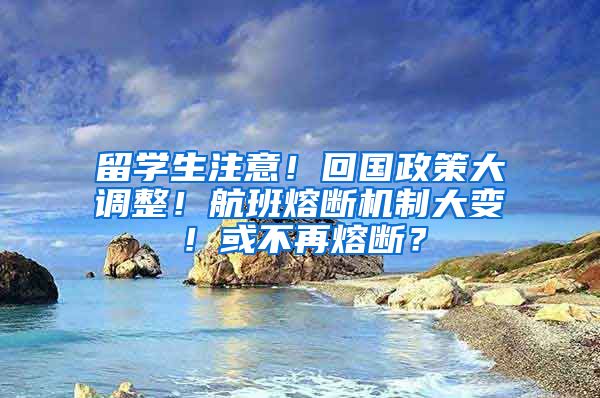 留学生注意！回国政策大调整！航班熔断机制大变！或不再熔断？